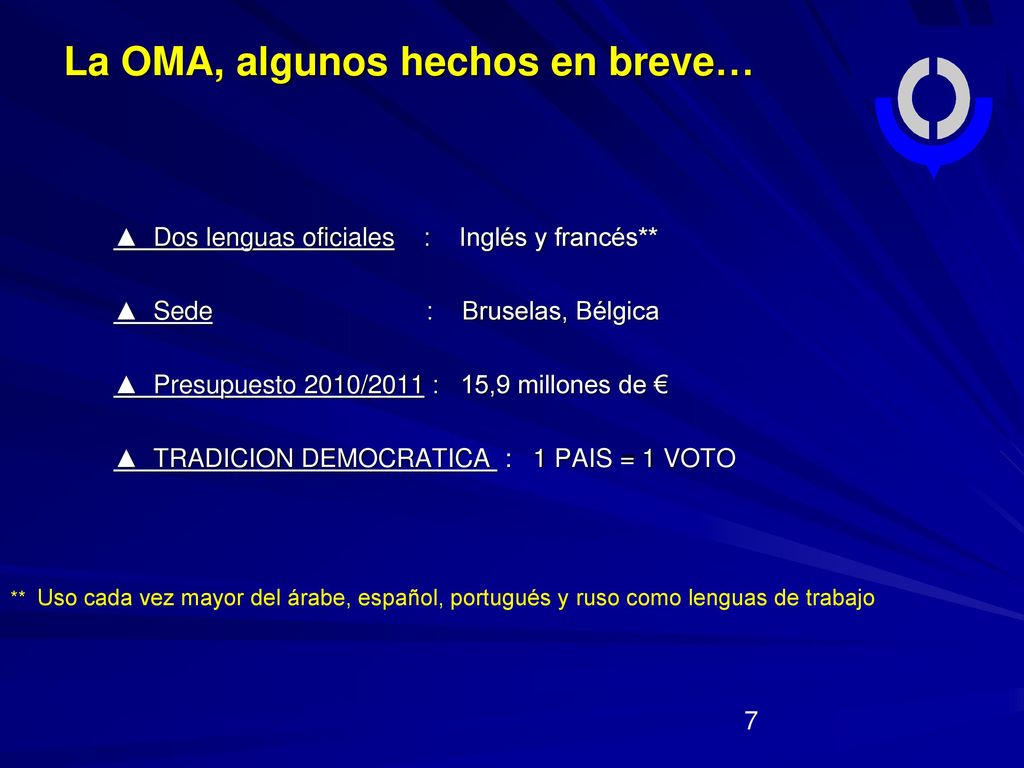 La OMA, algunos hechos en breve…

▲ Dos lenguas oficiales : Inglés y francés**

▲ Sede : Bruselas, Bélgica

▲ Presupuesto 2010/2011 : 15,9 millones de €

▲ TRADICION DEMOCRATICA : 1 PAIS = 1 VOTO

** Uso cada vez mayor del árabe, español, portugués y ruso como lenguas de trabajo

7